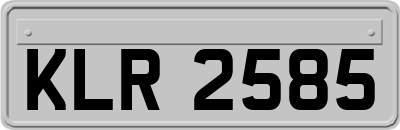 KLR 2585